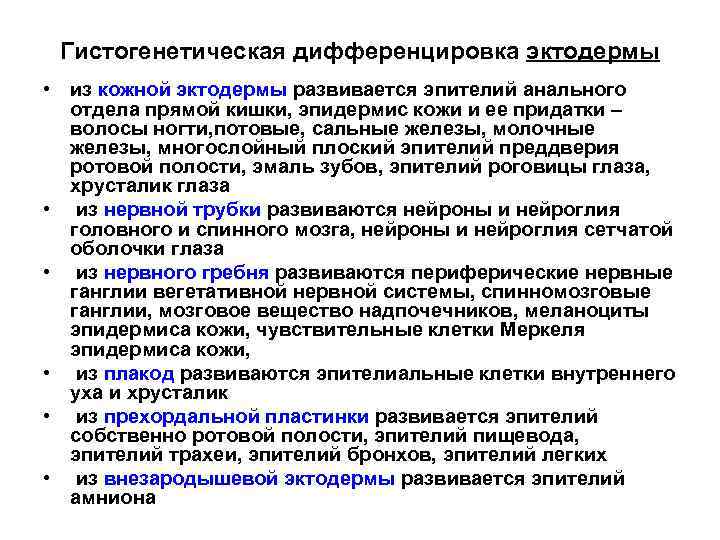 Гистогенетическая дифференцировка эктодермы

• из кожной эктодермы развивается эпителий анального отдела прямой кишки, эпидермис кожи и ее придатки – волосы ногти,потовые, сальные железы, молочные железы, многослойный плоский эпителий преддверия ротовой полости, эмаль зубов, эпителий роговицы глаза, хрусталик глаза

• из нервной трубки развиваются нейроны и нейроглия головного и спинного мозга, нейроны и нейроглия сетчатой оболочки глаза

• из нервного гребня развиваются периферические нервные ганглии вегетативной нервной системы, спинномозговые ганглии, мозговое вещество надпочечников, меланоциты эпидермиса кожи, чувствительные клетки Меркеля эпидермиса кожи,

• из плакод развиваются эпителиальные клетки внутреннего уха и хрусталик

• из прехордальной пластинки развивается эпителий собственно ротовой полости, эпителий пищевода, эпителий трахеи, эпителий бронхов, эпителий легких

• из внезародышевой эктодермы развивается эпителий амниона